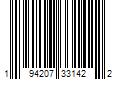 1 94207 33142 2